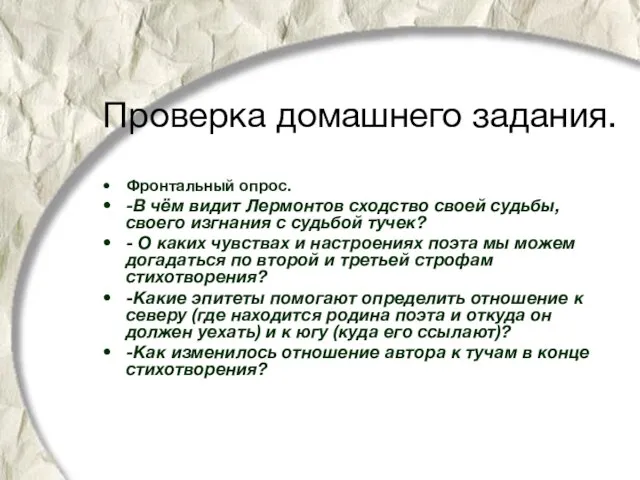 Проверка домашнего задания.

• Фронтальный опрос.
• -В чём видит Лермонтов сходство своей судьбы, своего изгнания с судьбой тучек?
• - О каких чувствах и настроениях поэта мы можем догадаться по второй и третьей строфам стихотворения?
• -Какие эпитеты помогают определить отношение к северу (где находится родина поэта и откуда он должен уехать) и к югу (куда его ссылают)?
• -Как изменилось отношение автора к тучам в конце стихотворения?